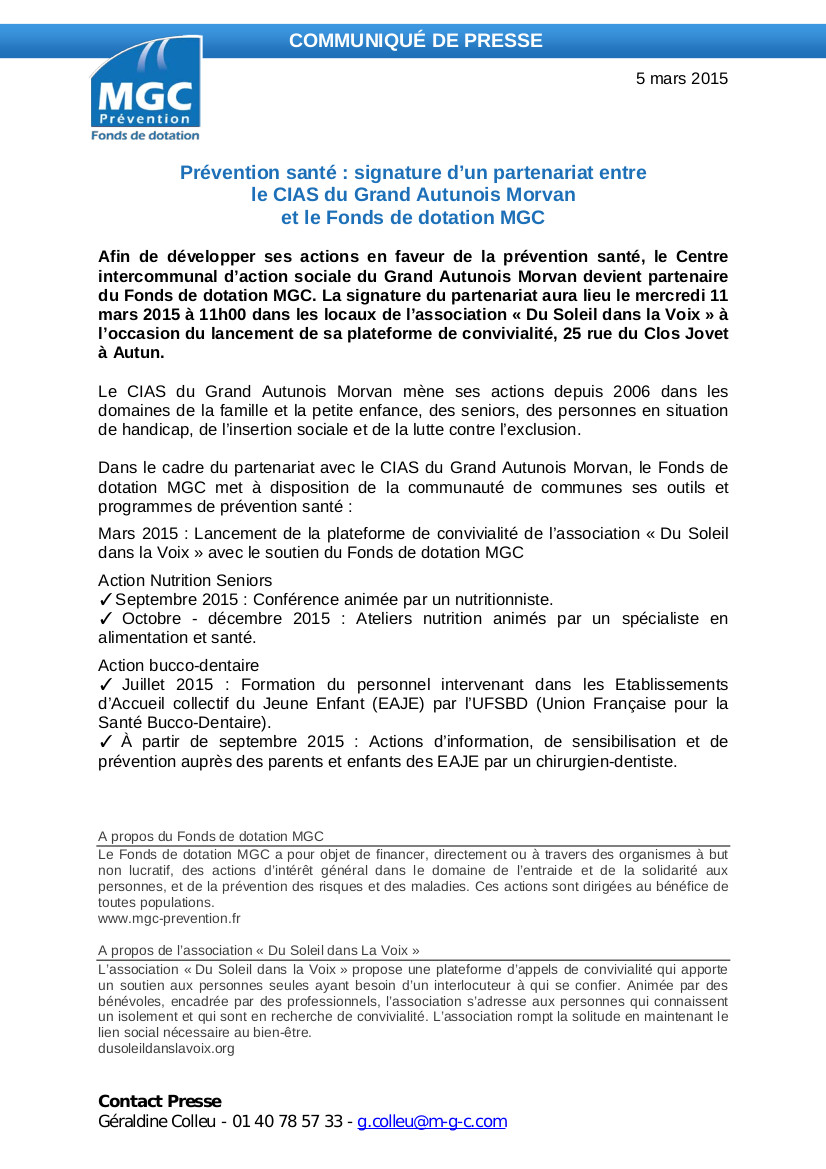 COMMUNIQUÉ DE PRESSE

MGC
Prévention
Fonds de dotation

5 mars 2015

Prévention santé : signature d'un partenariat entre le CIAS du Grand Autunois Morvan et le Fonds de dotation MGC

Afin de développer ses actions en faveur de la prévention santé, le Centre intercommunal d'action sociale du Grand Autunois Morvan devient partenaire du Fonds de dotation MGC. La signature du partenariat aura lieu le mercredi 11 mars 2015 à 11h00 dans les locaux de l'association « Du Soleil dans la Voix » à l'occasion du lancement de sa plateforme de convivialité, 25 rue du Clos Jovet à Autun.

Le CIAS du Grand Autunois Morvan mène ses actions depuis 2006 dans les domaines de la famille et la petite enfance, des seniors, des personnes en situation de handicap, de l'insertion sociale et de la lutte contre l'exclusion.

Dans le cadre du partenariat avec le CIAS du Grand Autunois Morvan, le Fonds de dotation MGC met à disposition de la communauté de communes ses outils et programmes de prévention santé :

Mars 2015 : Lancement de la plateforme de convivialité de l'association « Du Soleil dans la Voix » avec le soutien du Fonds de dotation MGC

Action Nutrition Seniors
✓Septembre 2015 : Conférence animée par un nutritionniste.
✓ Octobre - décembre 2015 : Ateliers nutrition animés par un spécialiste en alimentation et santé.

Action bucco-dentaire
✓ Juillet 2015 : Formation du personnel intervenant dans les Etablissements d'Accueil collectif du Jeune Enfant (EAJE) par l'UFSBD (Union Française pour la Santé Bucco-Dentaire).
✓ À partir de septembre 2015 : Actions d'information, de sensibilisation et de prévention auprès des parents et enfants des EAJE par un chirurgien-dentiste.

A propos du Fonds de dotation MGC
Le Fonds de dotation MGC a pour objet de financer, directement ou à travers des organismes à but non lucratif, des actions d'intérêt général dans le domaine de l'entraide et de la solidarité aux personnes, et de la prévention des risques et des maladies. Ces actions sont dirigées au bénéfice de toutes populations.
www.mgc-prevention.fr

A propos de l'association « Du Soleil dans La Voix »
L'association « Du Soleil dans la Voix » propose une plateforme d'appels de convivialité qui apporte un soutien aux personnes seules ayant besoin d'un interlocuteur à qui se confier. Animée par des bénévoles, encadrée par des professionnels, l'association s'adresse aux personnes qui connaissent un isolement et qui sont en recherche de convivialité. L'association rompt la solitude en maintenant le lien social nécessaire au bien-être.
dusoleildanslavoix.org

Contact Presse
Géraldine Colleu - 01 40 78 57 33 - g.colleu@m-g-c.com